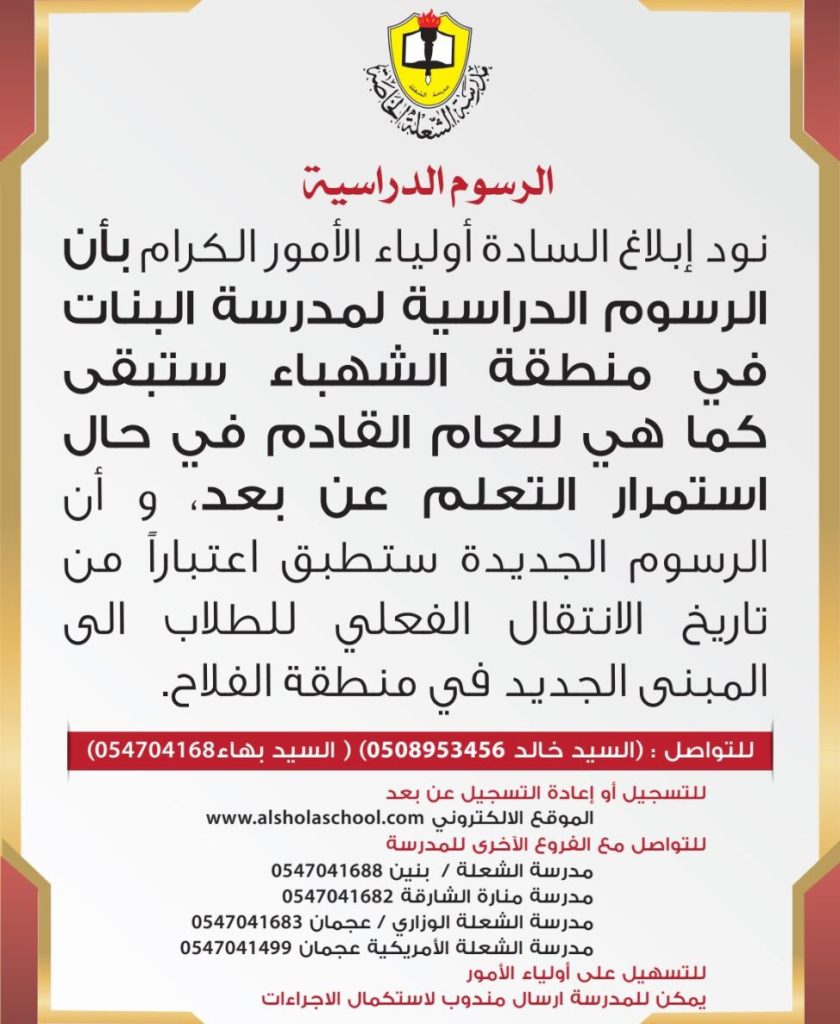 مدرسة الشعلة الخاصة

الرسوم الدراسية

نود إبلاغ السادة أولياء الأمور الكرام بأن الرسوم الدراسية لمدرسة البنات في منطقة الشهباء ستبقى كما هي للعام القادم في حال استمرار التعلم عن بعد، و أن الرسوم الجديدة ستطبق اعتباراً من تاريخ الانتقال الفعلي للطلاب الى المبنى الجديد في منطقة الفلاح.

للتواصل : (السيد خالد 0508953456) ( السيد بهاء054704168)

للتسجيل أو إعادة التسجيل عن بعد
الموقع الالكتروني www.alsholaschool.com
للتواصل مع الفروع الأخرى للمدرسة
مدرسة الشعلة / بنين 0547041688
مدرسة منارة الشارقة 0547041682
مدرسة الشعلة الوزاري / عجمان 0547041683
مدرسة الشعلة الأمريكية عجمان 0547041499
للتسهيل على أولياء الأمور
يمكن للمدرسة ارسال مندوب لاستكمال الاجراءات